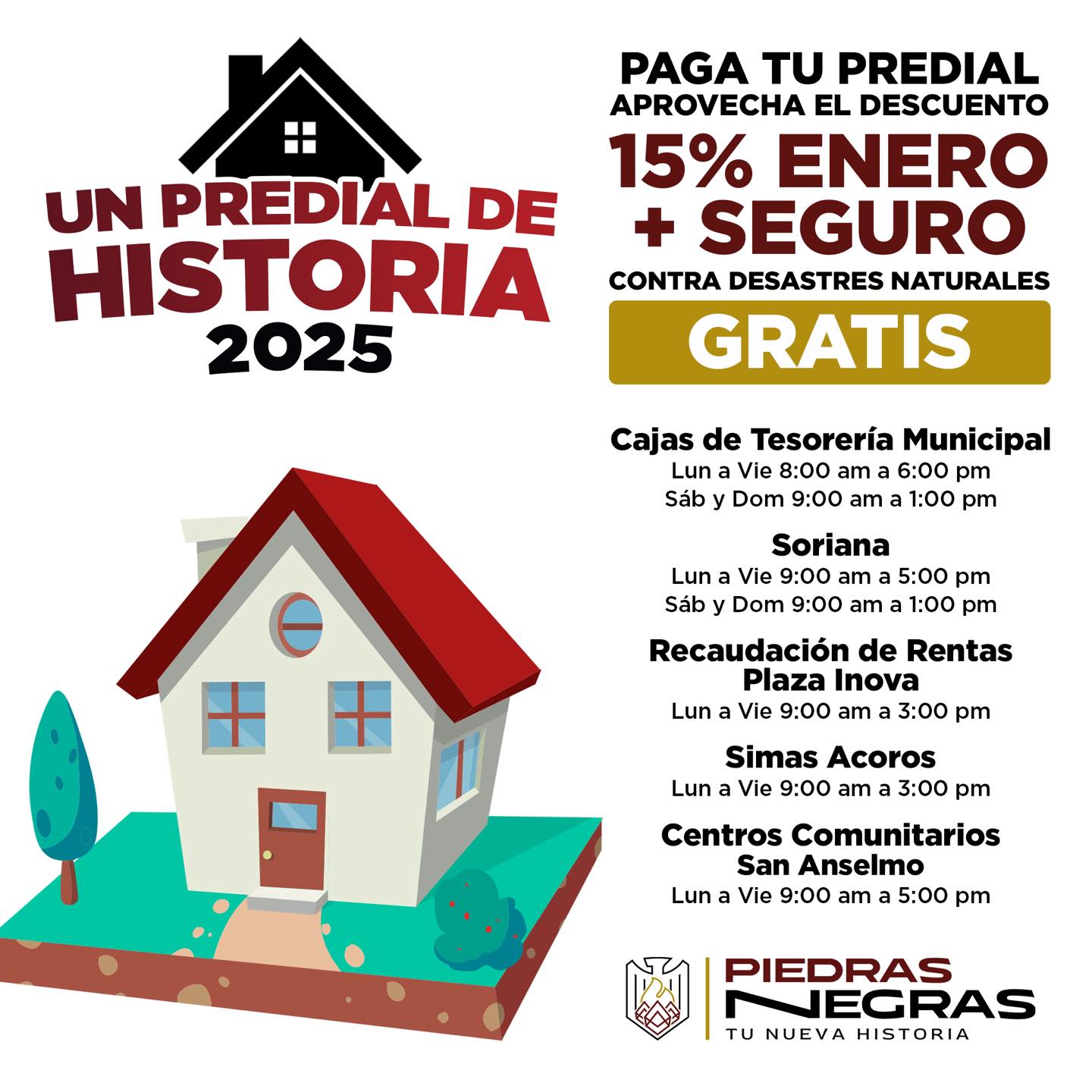 UN PREDIAL DE HISTORIA 2025

PAGA TU PREDIAL
APROVECHA EL DESCUENTO
15% ENERO
+ SEGURO
CONTRA DESASTRES NATURALES
GRATIS

Cajas de Tesorería Municipal
Lun a Vie 8:00 am a 6:00 pm
Sáb y Dom 9:00 am a 1:00 pm

Soriana
Lun a Vie 9:00 am a 5:00 pm
Sáb y Dom 9:00 am a 1:00 pm

Recaudación de Rentas
Plaza Inova
Lun a Vie 9:00 am a 3:00 pm

Simas Acoros
Lun a Vie 9:00 am a 3:00 pm

Centros Comunitarios
San Anselmo
Lun a Vie 9:00 am a 5:00 pm

PIEDRAS
NEGRAS
TU NUEVA HISTORIA